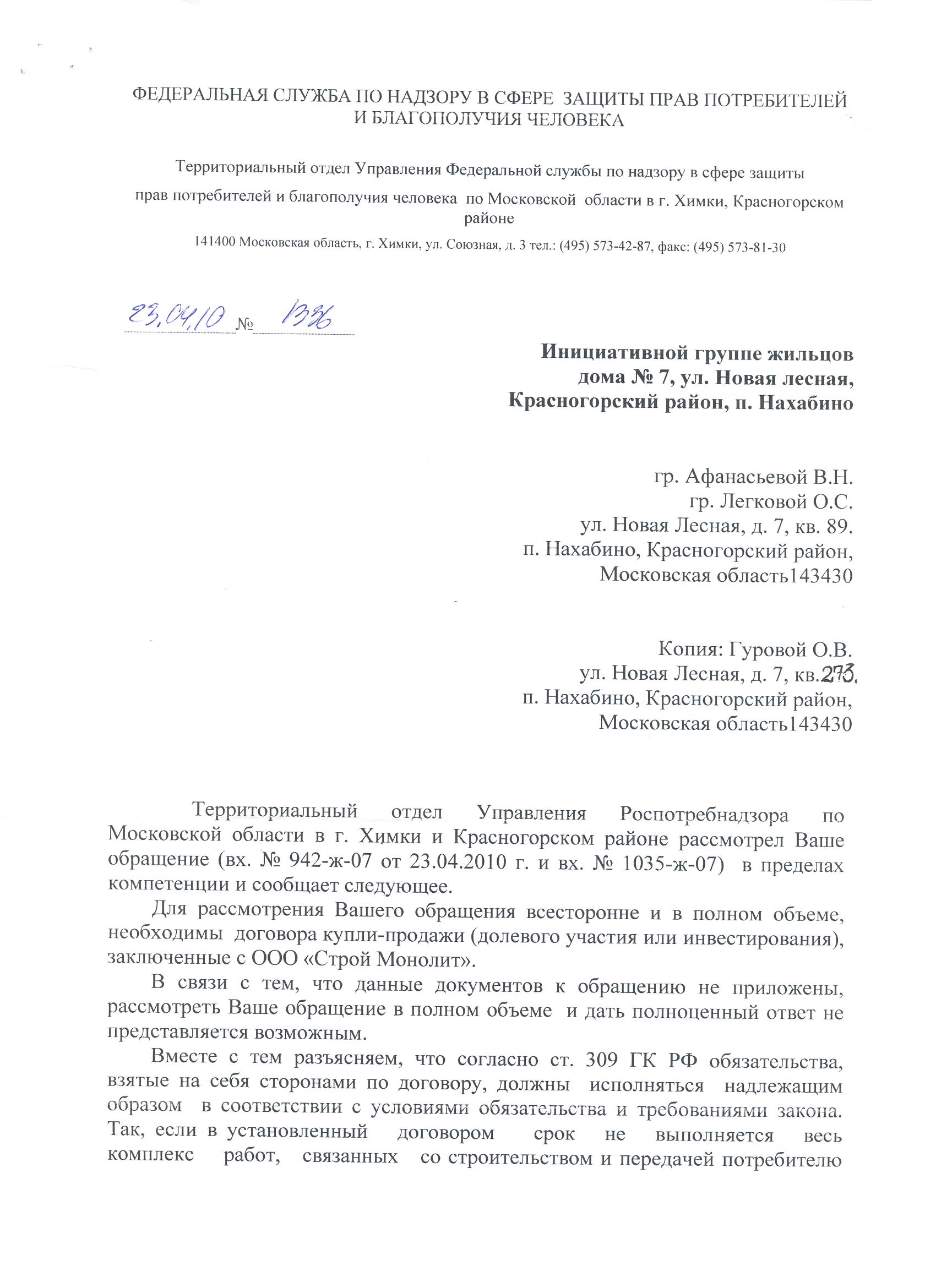 ФЕДЕРАЛЬНАЯ СЛУЖБА ПО НАДЗОРУ В СФЕРЕ ЗАЩИТЫ ПРАВ ПОТРЕБИТЕЛЕЙ И БЛАГОПОЛУЧИЯ ЧЕЛОВЕКА

Территориальный отдел Управления Федеральной службы по надзору в сфере защиты прав потребителей и благополучия человека по Московской области в г. Химки, Красногорском районе

141400 Московская область, г. Химки, ул. Союзная, д. 3 тел.: (495) 573-42-87, факс: (495) 573-81-30

23.04.10 № 1336

Инициативной группе жильцов дома № 7, ул. Новая лесная, Красногорский район, п. Нахабино

гр. Афанасьевой В.Н.
гр. Легковой О.С.
ул. Новая Лесная, д. 7, кв. 89.
п. Нахабино, Красногорский район,
Московская область143430

Копия: Гуровой О.В.
ул. Новая Лесная, д. 7, кв.273.
п. Нахабино, Красногорский район,
Московская область143430

Территориальный отдел Управления Роспотребнадзора по Московской области в г. Химки и Красногорском районе рассмотрел Ваше обращение (вх. № 942-ж-07 от 23.04.2010 г. и вх. № 1035-ж-07) в пределах компетенции и сообщает следующее.

Для рассмотрения Вашего обращения всесторонне и в полном объеме, необходимы договора купли-продажи (долевого участия или инвестирования), заключенные с ООО «Строй Монолит».

В связи с тем, что данные документов к обращению не приложены, рассмотреть Ваше обращение в полном объеме и дать полноценный ответ не представляется возможным.

Вместе с тем разъясняем, что согласно ст. 309 ГК РФ обязательства, взятые на себя сторонами по договору, должны исполняться надлежащим образом в соответствии с условиями обязательства и требованиями закона. Так, если в установленный договором срок не выполняется весь комплекс работ, связанных со строительством и передачей потребителю